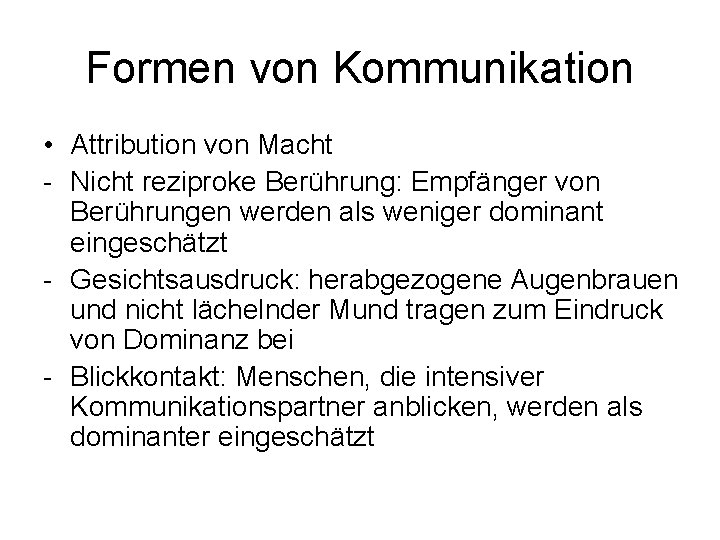 Formen von Kommunikation

• Attribution von Macht

- Nicht reziproke Berührung: Empfänger von Berührungen werden als weniger dominant eingeschätzt

- Gesichtsausdruck: herabgezogene Augenbrauen und nicht lächelnder Mund tragen zum Eindruck von Dominanz bei

- Blickkontakt: Menschen, die intensiver Kommunikationspartner anblicken, werden als dominanter eingeschätzt